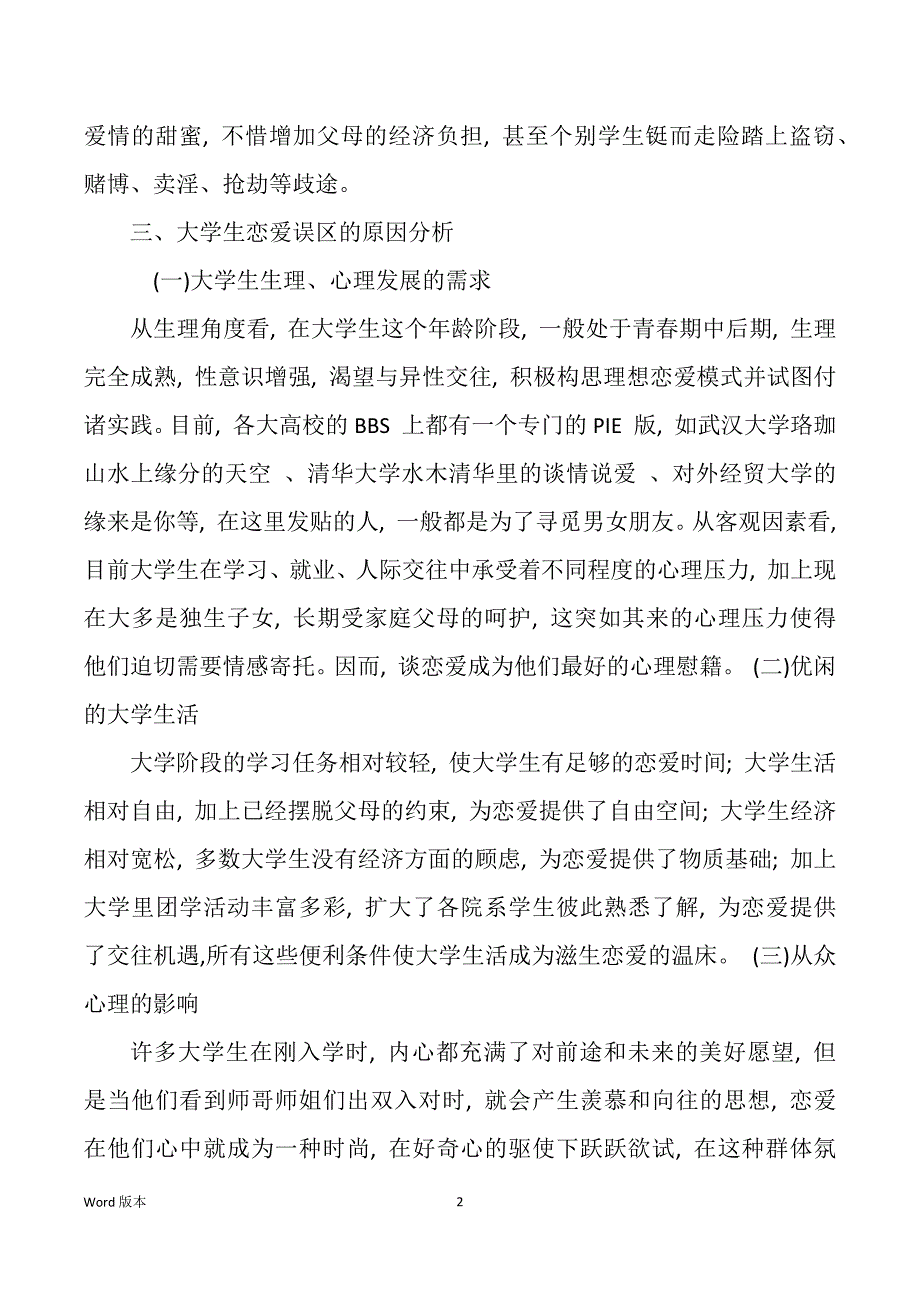 爱情的甜蜜，不惜增加父母的经济负担，甚至个别学生铤而走险踏上盗窃、赌博、卖淫、抢劫等歧途。

三、大学生恋爱误区的原因分析

(一)大学生生理、心理发展的需求

从生理角度看，在大学生这个年龄阶段，一般处于青春期中后期，生理完全成熟，性意识增强，渴望与异性交往，积极构思理想恋爱模式并试图付诸实践。目前，各大高校的 BBS 上都有一个专门的 PIE 版，如武汉大学珞珈山水上缘分的天空 、清华大学水木清华里的谈情说爱 、对外经贸大学的缘来是你等，在这里发贴的人，一般都是为了寻觅男女朋友。从客观因素看，目前大学生在学习、就业、人际交往中承受着不同程度的心理压力，加上现在大多是独生子女，长期受家庭父母的呵护，这突如其来的心理压力使得他们迫切需要情感寄托。因而，谈恋爱成为他们最好的心理慰籍。 (二)优闲的大学生活

大学阶段的学习任务相对较轻，使大学生有足够的恋爱时间；大学生活相对自由，加上已经摆脱父母的约束，为恋爱提供了自由空间；大学生经济相对宽松，多数大学生没有经济方面的顾虑，为恋爱提供了物质基础；加上大学里团学活动丰富多彩，扩大了各院系学生彼此熟悉了解，为恋爱提供了交往机遇,所有这些便利条件使大学生活成为滋生恋爱的温床。 (三)从众心理的影响

许多大学生在刚入学时，内心都充满了对前途和未来的美好愿望，但是当他们看到师哥师姐们出双入对时，就会产生羡慕和向往的思想，恋爱在他们心中就成为一种时尚，在好奇心的驱使下跃跃欲试，在这种群体氛

Word 版本

2